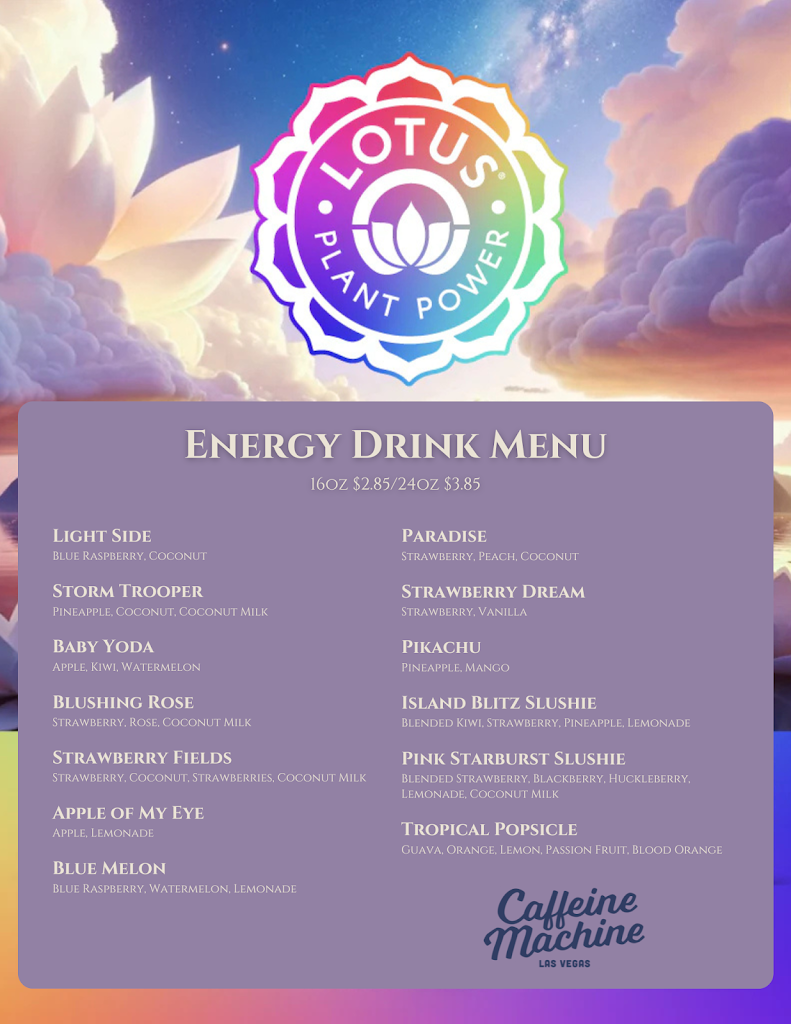 LOTUS
PLANT POWER

Energy Drink Menu
16oz $2.85/24oz $3.85

Light Side
Blue Raspberry, Coconut

Storm Trooper
Pineapple, Coconut, Coconut Milk

Baby Yoda
Apple, Kiwi, Watermelon

Blushing Rose
Strawberry, Rose, Coconut Milk

Strawberry Fields
Strawberry, Coconut, Strawberries, Coconut Milk

Apple of My Eye
Apple, Lemonade

Blue Melon
Blue Raspberry, Watermelon, Lemonade

Paradise
Strawberry, Peach, Coconut

Strawberry Dream
Strawberry, Vanilla

Pikachu
Pineapple, Mango

Island Blitz Slushie
Blended Kiwi, Strawberry, Pineapple, Lemonade

Pink Starburst Slushie
Blended Strawberry, Blackberry, Huckleberry, Lemonade, Coconut Milk

Tropical Popsicle
Guava, Orange, Lemon, Passion Fruit, Blood Orange

Caffeine Machine
LAS VEGAS